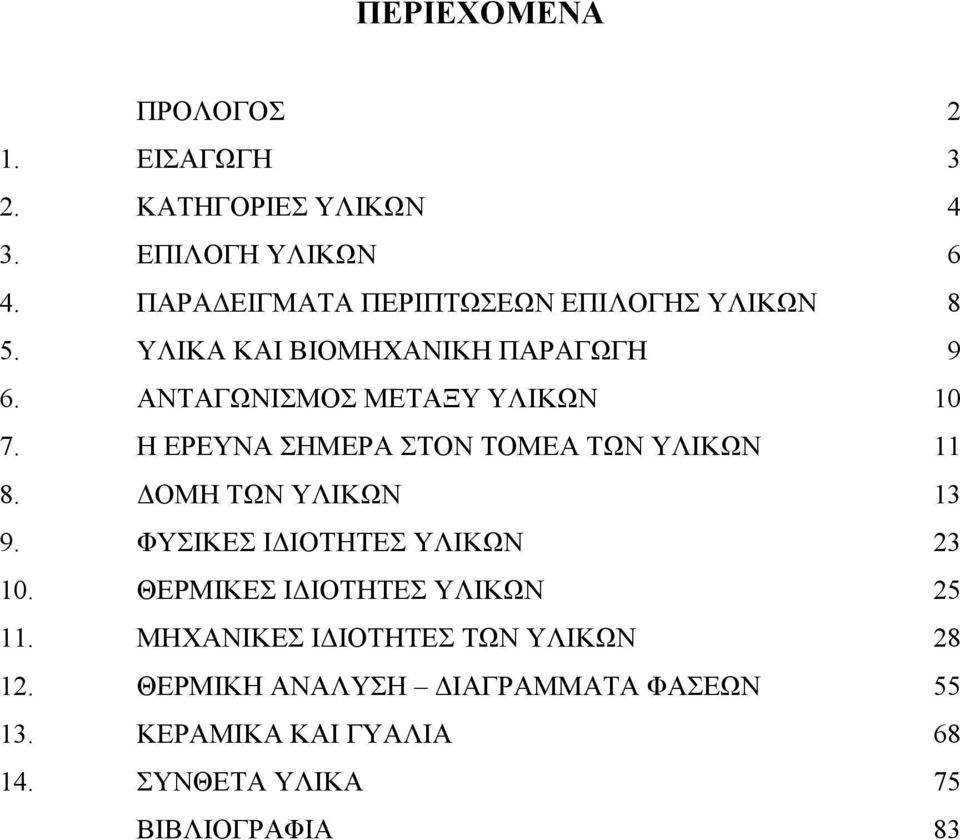 ΠΕΡΙΕΧΟΜΕΝΑ

| | | |
|---|---|---|
| | ΠΡΟΛΟΓΟΣ | 2 |
| 1. | ΕΙΣΑΓΩΓΗ | 3 |
| 2. | ΚΑΤΗΓΟΡΙΕΣ ΥΛΙΚΩΝ | 4 |
| 3. | ΕΠΙΛΟΓΗ ΥΛΙΚΩΝ | 6 |
| 4. | ΠΑΡΑΔΕΙΓΜΑΤΑ ΠΕΡΙΠΤΩΣΕΩΝ ΕΠΙΛΟΓΗΣ ΥΛΙΚΩΝ | 8 |
| 5. | ΥΛΙΚΑ ΚΑΙ ΒΙΟΜΗΧΑΝΙΚΗ ΠΑΡΑΓΩΓΗ | 9 |
| 6. | ΑΝΤΑΓΩΝΙΣΜΟΣ ΜΕΤΑΞΥ ΥΛΙΚΩΝ | 10 |
| 7. | Η ΕΡΕΥΝΑ ΣΗΜΕΡΑ ΣΤΟΝ ΤΟΜΕΑ ΤΩΝ ΥΛΙΚΩΝ | 11 |
| 8. | ΔΟΜΗ ΤΩΝ ΥΛΙΚΩΝ | 13 |
| 9. | ΦΥΣΙΚΕΣ ΙΔΙΟΤΗΤΕΣ ΥΛΙΚΩΝ | 23 |
| 10. | ΘΕΡΜΙΚΕΣ ΙΔΙΟΤΗΤΕΣ ΥΛΙΚΩΝ | 25 |
| 11. | ΜΗΧΑΝΙΚΕΣ ΙΔΙΟΤΗΤΕΣ ΤΩΝ ΥΛΙΚΩΝ | 28 |
| 12. | ΘΕΡΜΙΚΗ ΑΝΑΛΥΣΗ – ΔΙΑΓΡΑΜΜΑΤΑ ΦΑΣΕΩΝ | 55 |
| 13. | ΚΕΡΑΜΙΚΑ ΚΑΙ ΓΥΑΛΙΑ | 68 |
| 14. | ΣΥΝΘΕΤΑ ΥΛΙΚΑ | 75 |
| | ΒΙΒΛΙΟΓΡΑΦΙΑ | 83 |